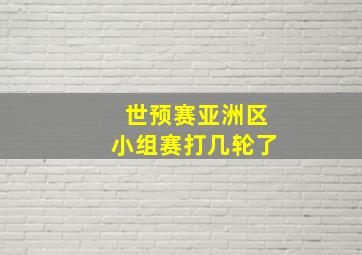 世预赛亚洲区
小组赛打几轮了